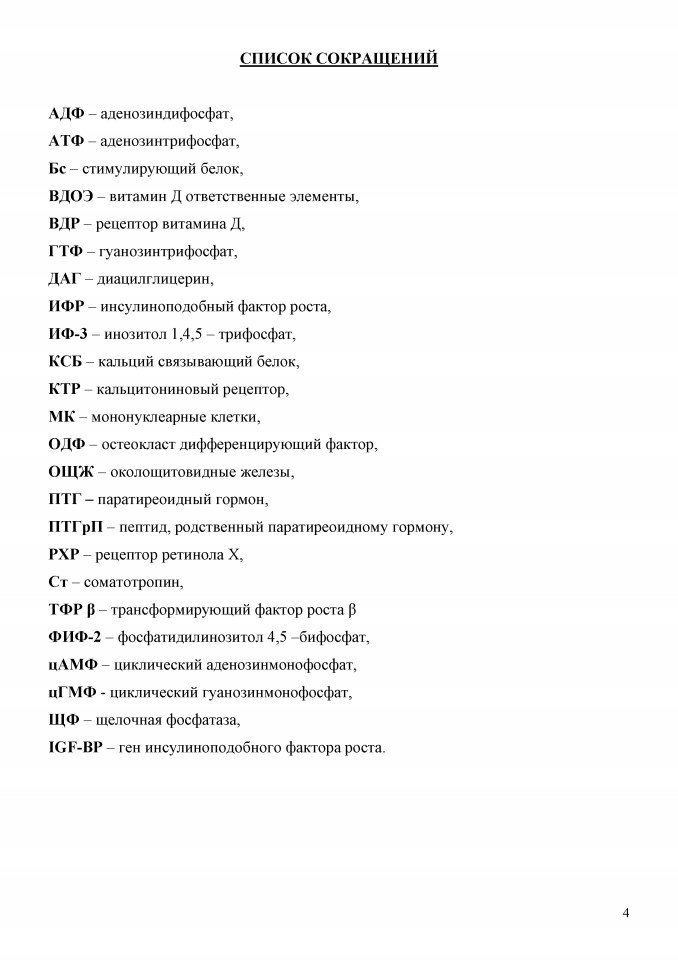 СПИСОК СОКРАЩЕНИЙ

АДФ – аденозиндифосфат,

АТФ – аденозинтрифосфат,

Бс – стимулирующий белок,

ВДОЭ – витамин Д ответственные элементы,

ВДР – рецептор витамина Д,

ГТФ – гуанозинтрифосфат,

ДАГ – диацилглицерин,

ИФР – инсулиноподобный фактор роста,

ИФ-3 – инозитол 1,4,5 – трифосфат,

КСБ – кальций связывающий белок,

КТР – кальцитониновый рецептор,

МК – мононуклеарные клетки,

ОДФ – остеокласт дифференцирующий фактор,

ОЩЖ – околощитовидные железы,

ПТГ – паратиреоидный гормон,

ПТГрП – пептид, родственный паратиреоидному гормону,

РХР – рецептор ретинола Х,

Ст – соматотропин,

ТФР β – трансформирующий фактор роста β

ФИФ-2 – фосфатидилинозитол 4,5 –бифосфат,

цАМФ – циклический аденозинмонофосфат,

цГМФ - циклический гуанозинмонофосфат,

ЩФ – щелочная фосфатаза,

IGF-BP – ген инсулиноподобного фактора роста.

4